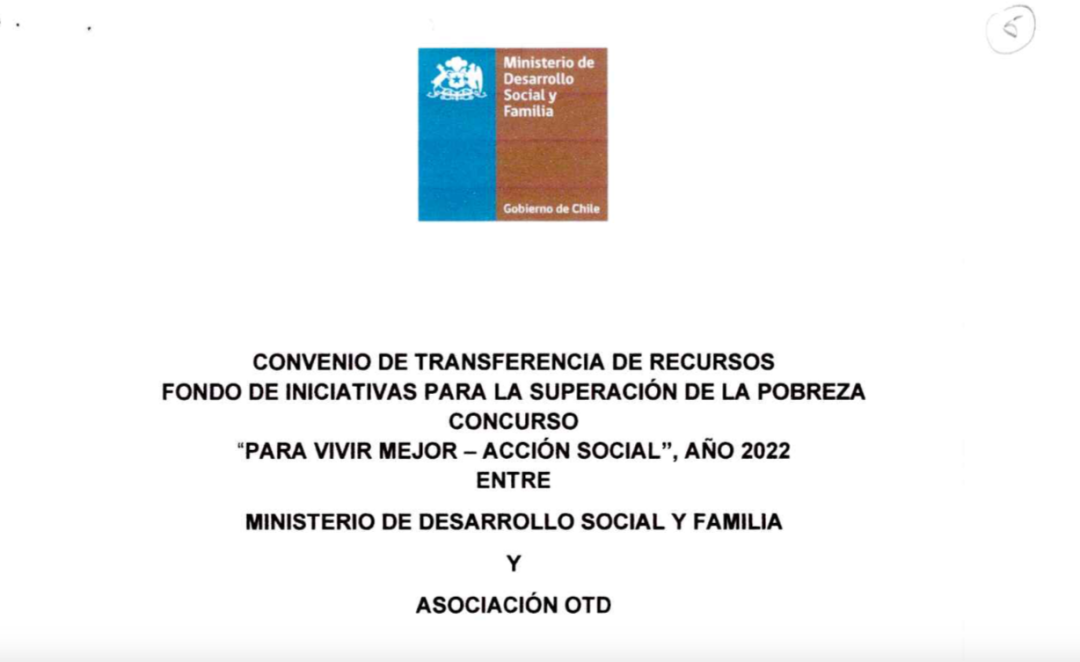 5

Ministerio de Desarrollo Social y Familia

Gobierno de Chile

CONVENIO DE TRANSFERENCIA DE RECURSOS
FONDO DE INICIATIVAS PARA LA SUPERACIÓN DE LA POBREZA
CONCURSO
"PARA VIVIR MEJOR – ACCIÓN SOCIAL", AÑO 2022
ENTRE

MINISTERIO DE DESARROLLO SOCIAL Y FAMILIA

Y

ASOCIACIÓN OTD